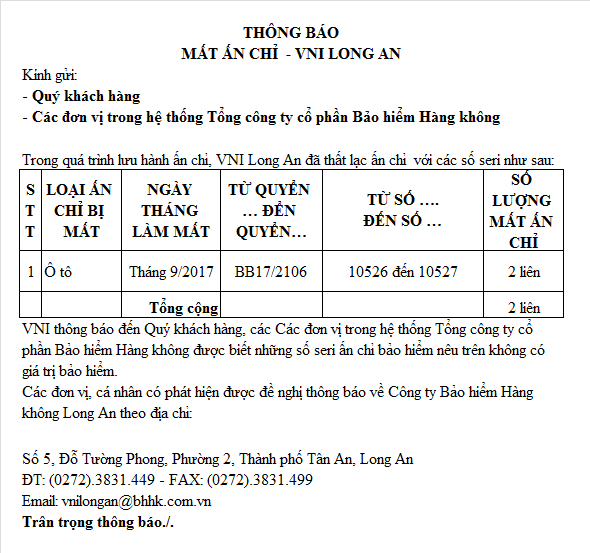 THÔNG BÁO
MẤT ẤN CHỈ - VNI LONG AN

Kính gửi:
- Quý khách hàng
- Các đơn vị trong hệ thống Tổng công ty cổ phần Bảo hiểm Hàng không

Trong quá trình lưu hành ấn chỉ, VNI Long An đã thất lạc ấn chỉ với các số seri như sau:

| STT | LOẠI ẤN CHỈ BỊ MẤT | NGÀY THÁNG LÀM MẤT | TỪ QUYỂN … ĐẾN QUYỂN… | TỪ SỐ …. ĐẾN SỐ … | SỐ LƯỢNG MẤT ẤN CHỈ |
|---|---|---|---|---|---|
| 1 | Ô tô | Tháng 9/2017 | BB17/2106 | 10526 đến 10527 | 2 liên |
| | | Tổng cộng | | | 2 liên |

VNI thông báo đến Quý khách hàng, các Các đơn vị trong hệ thống Tổng công ty cổ phần Bảo hiểm Hàng không được biết những số seri ấn chỉ bảo hiểm nêu trên không có giá trị bảo hiểm.
Các đơn vị, cá nhân có phát hiện được đề nghị thông báo về Công ty Bảo hiểm Hàng không Long An theo địa chỉ:

Số 5, Đỗ Tường Phong, Phường 2, Thành phố Tân An, Long An
ĐT: (0272).3831.449 - FAX: (0272).3831.499
Email: vnilongan@bhhk.com.vn
Trân trọng thông báo./.